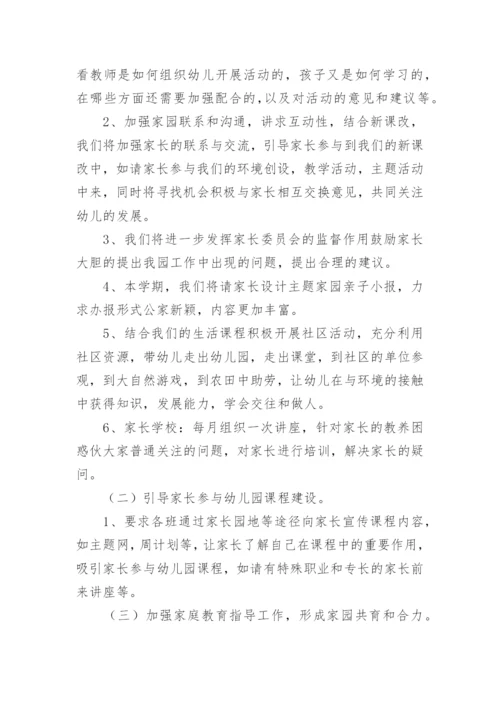 看教师是如何组织幼儿开展活动的，孩子又是如何学习的，在哪些方面还需要加强配合的，以及对活动的意见和建议等。

2、加强家园联系和沟通，讲求互动性，结合新课改，我们将加强家长的联系与交流，引导家长参与到我们的新课改中，如请家长参与我们的环境创设，教学活动，主题活动中来，同时将寻找机会积极与家长相互交换意见，共同关注幼儿的发展。

3、我们将进一步发挥家长委员会的监督作用鼓励家长大胆的提出我园工作中出现的问题，提出合理的建议。

4、本学期，我们将请家长设计主题家园亲子小报，力求办报形式公家新颖，内容更加丰富。

5、结合我们的生活课程积极开展社区活动，充分利用社区资源，带幼儿走出幼儿园，走出课堂，到社区的单位参观，到大自然游戏，到农田中助劳，让幼儿在与环境的接触中获得知识，发展能力，学会交往和做人。

6、家长学校：每月组织一次讲座，针对家长的教养困惑伙大家普通关注的问题，对家长进行培训，解决家长的疑问。

（二）引导家长参与幼儿园课程建设。

1、要求各班通过家长园地等途径向家长宣传课程内容，如主题网，周计划等，让家长了解自己在课程中的重要作用，吸引家长参与幼儿园课程，如请有特殊职业和专长的家长前来讲座等。

（三）加强家庭教育指导工作，形成家园共育和合力。